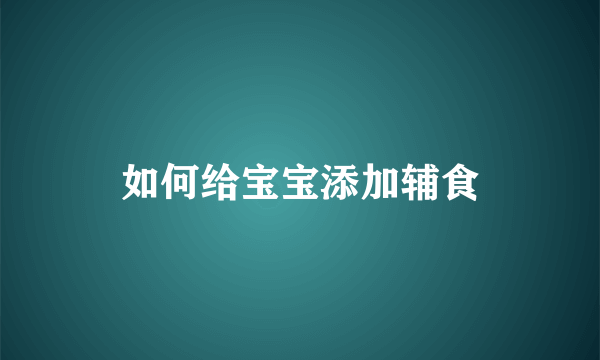 如何给宝宝添加辅食